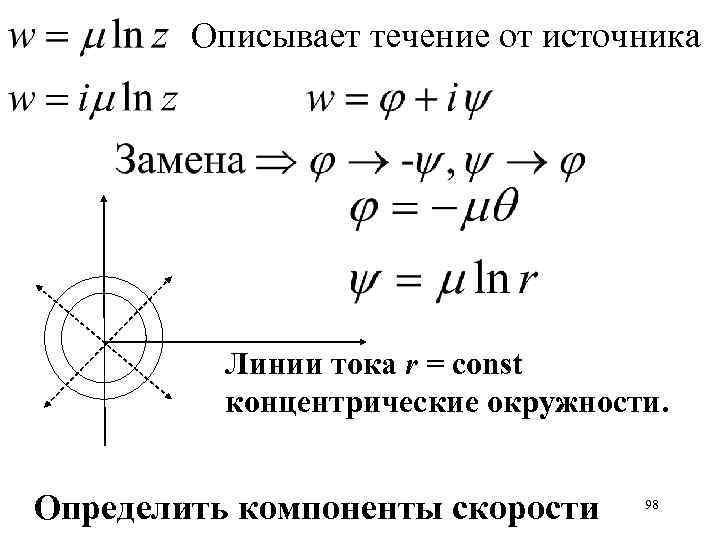 $w = \mu \ln z$ Описывает течение от источника

$w = i\mu \ln z$ $w = \varphi + i\psi$

Замена $\Rightarrow \varphi \to -\psi, \psi \to \varphi$

$\varphi = -\mu\theta$

$\psi = \mu \ln r$

Линии тока r = const концентрические окружности.

Определить компоненты скорости

98